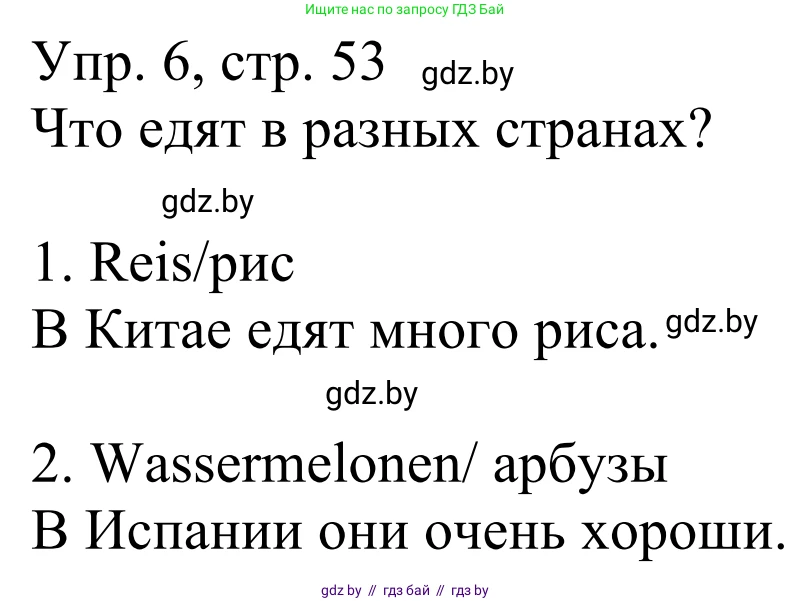 Ищите нас по запросу ГДЗ Бай

Упр. 6, стр. 53 gdz.by

Что едят в разных странах?

gdz.by

1. Reis/рис

В Китае едят много риса. gdz.by

gdz.by

2. Wassermelonen/ арбузы

В Испании они очень хороши.

gdz by // гдз бай // гдз by